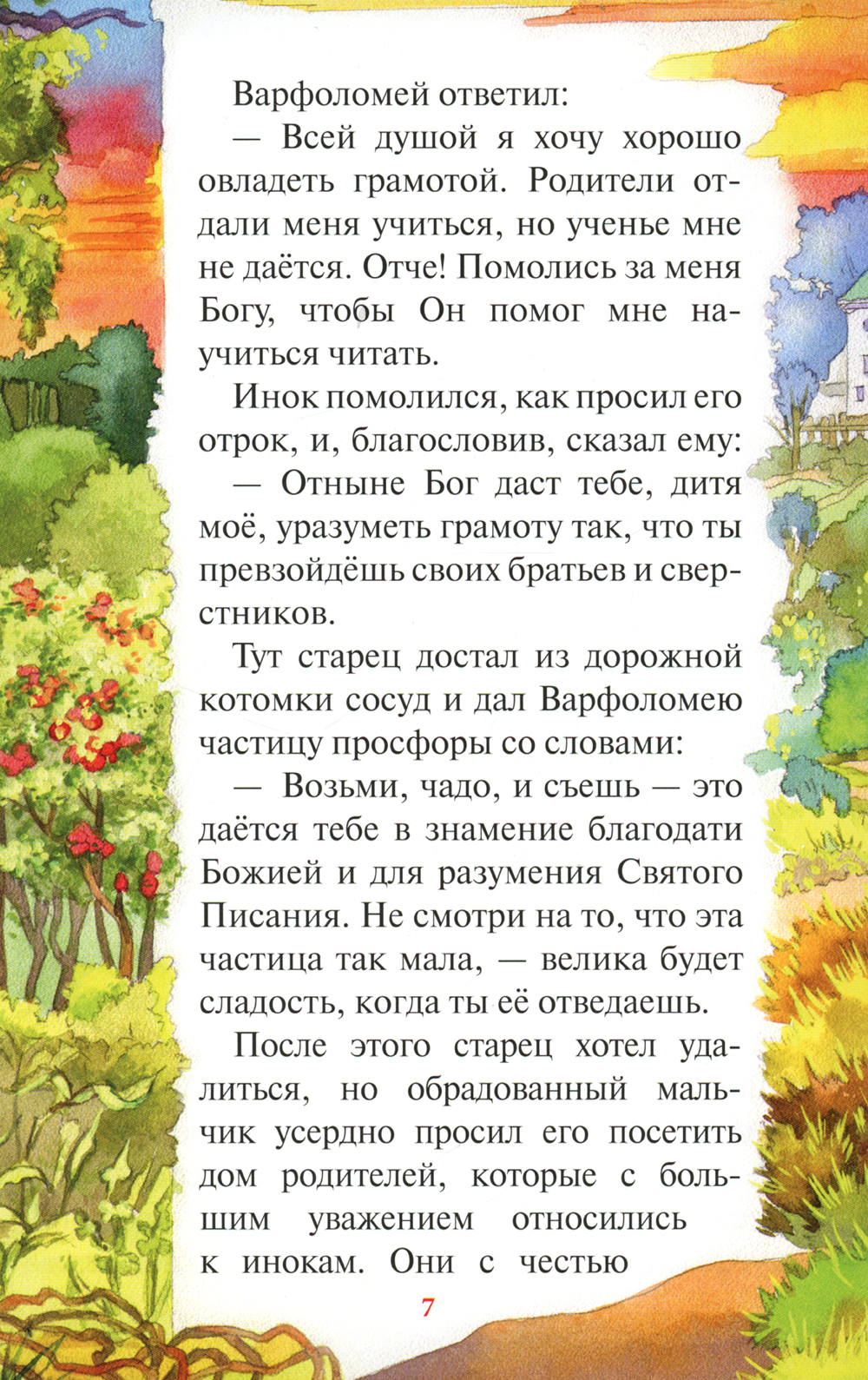 Варфоломей ответил:

— Всей душой я хочу хорошо овладеть грамотой. Родители отдали меня учиться, но ученье мне не даётся. Отче! Помолись за меня Богу, чтобы Он помог мне научиться читать.

Инок помолился, как просил его отрок, и, благословив, сказал ему:

— Отныне Бог даст тебе, дитя моё, уразуметь грамоту так, что ты превзойдёшь своих братьев и сверстников.

Тут старец достал из дорожной котомки сосуд и дал Варфоломею частицу просфоры со словами:

— Возьми, чадо, и съешь — это даётся тебе в знамение благодати Божией и для разумения Святого Писания. Не смотри на то, что эта частица так мала, — велика будет сладость, когда ты её отведаешь.

После этого старец хотел удалиться, но обрадованный мальчик усердно просил его посетить дом родителей, которые с большим уважением относились к инокам. Они с честью

7